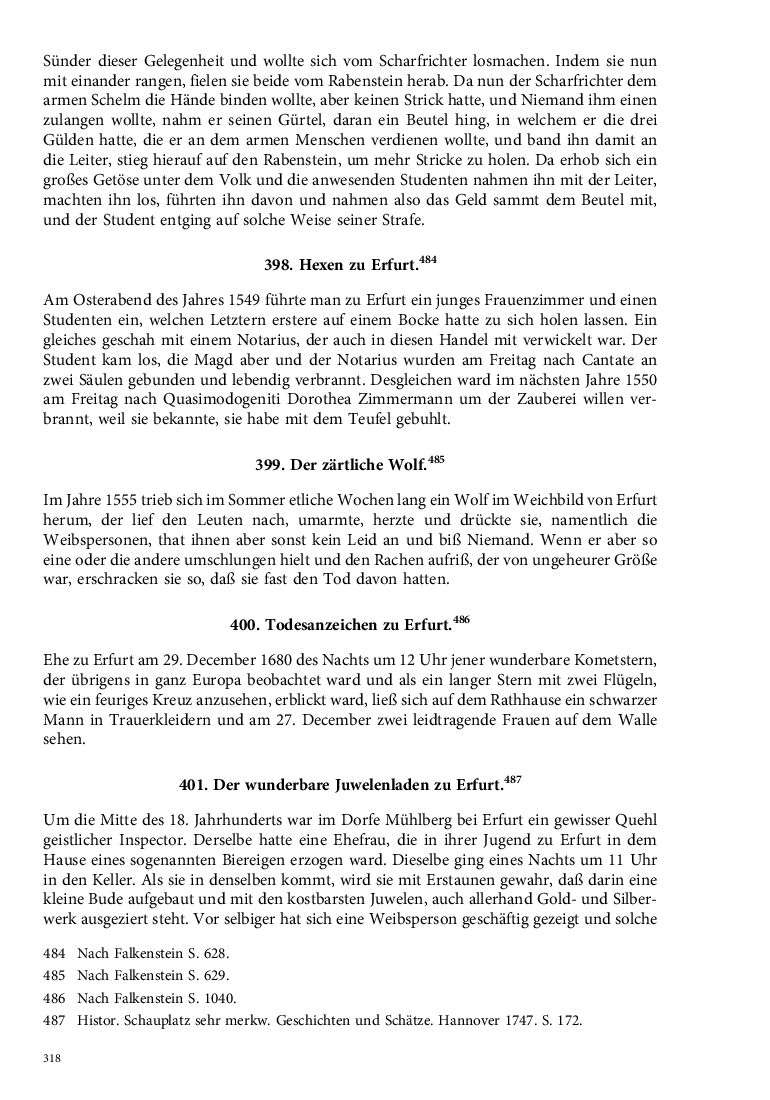 Sünder dieser Gelegenheit und wollte sich vom Scharfrichter losmachen. Indem sie nun mit einander rangen, fielen sie beide vom Rabenstein herab. Da nun der Scharfrichter dem armen Schelm die Hände binden wollte, aber keinen Strick hatte, und Niemand ihm einen zulangen wollte, nahm er seinen Gürtel, daran ein Beutel hing, in welchem er die drei Gülden hatte, die er an dem armen Menschen verdienen wollte, und band ihn damit an die Leiter, stieg hierauf auf den Rabenstein, um mehr Stricke zu holen. Da erhob sich ein großes Getöse unter dem Volk und die anwesenden Studenten nahmen ihn mit der Leiter, machten ihn los, führten ihn davon und nahmen also das Geld sammt dem Beutel mit, und der Student entging auf solche Weise seiner Strafe.

398. Hexen zu Erfurt.$^{484}$

Am Osterabend des Jahres 1549 führte man zu Erfurt ein junges Frauenzimmer und einen Studenten ein, welchen Letztern erstere auf einem Bocke hatte zu sich holen lassen. Ein gleiches geschah mit einem Notarius, der auch in diesen Handel mit verwickelt war. Der Student kam los, die Magd aber und der Notarius wurden am Freitag nach Cantate an zwei Säulen gebunden und lebendig verbrannt. Desgleichen ward im nächsten Jahre 1550 am Freitag nach Quasimodogeniti Dorothea Zimmermann um der Zauberei willen verbrannt, weil sie bekannte, sie habe mit dem Teufel gebuhlt.

399. Der zärtliche Wolf.$^{485}$

Im Jahre 1555 trieb sich im Sommer etliche Wochen lang ein Wolf im Weichbild von Erfurt herum, der lief den Leuten nach, umarmte, herzte und drückte sie, namentlich die Weibspersonen, that ihnen aber sonst kein Leid an und biß Niemand. Wenn er aber so eine oder die andere umschlungen hielt und den Rachen aufriß, der von ungeheurer Größe war, erschracken sie so, daß sie fast den Tod davon hatten.

400. Todesanzeichen zu Erfurt.$^{486}$

Ehe zu Erfurt am 29. December 1680 des Nachts um 12 Uhr jener wunderbare Kometstern, der übrigens in ganz Europa beobachtet ward und als ein langer Stern mit zwei Flügeln, wie ein feuriges Kreuz anzusehen, erblickt ward, ließ sich auf dem Rathhause ein schwarzer Mann in Trauerkleidern und am 27. December zwei leidtragende Frauen auf dem Walle sehen.

401. Der wunderbare Juwelenladen zu Erfurt.$^{487}$

Um die Mitte des 18. Jahrhunderts war im Dorfe Mühlberg bei Erfurt ein gewisser Quehl geistlicher Inspector. Derselbe hatte eine Ehefrau, die in ihrer Jugend zu Erfurt in dem Hause eines sogenannten Biereigen erzogen ward. Dieselbe ging eines Nachts um 11 Uhr in den Keller. Als sie in denselben kommt, wird sie mit Erstaunen gewahr, daß darin eine kleine Bude aufgebaut und mit den kostbarsten Juwelen, auch allerhand Gold- und Silberwerk ausgeziert steht. Vor selbiger hat sich eine Weibsperson geschäftig gezeigt und solche

484 Nach Falkenstein S. 628.
485 Nach Falkenstein S. 629.
486 Nach Falkenstein S. 1040.
487 Histor. Schauplatz sehr merkw. Geschichten und Schätze. Hannover 1747. S. 172.

318